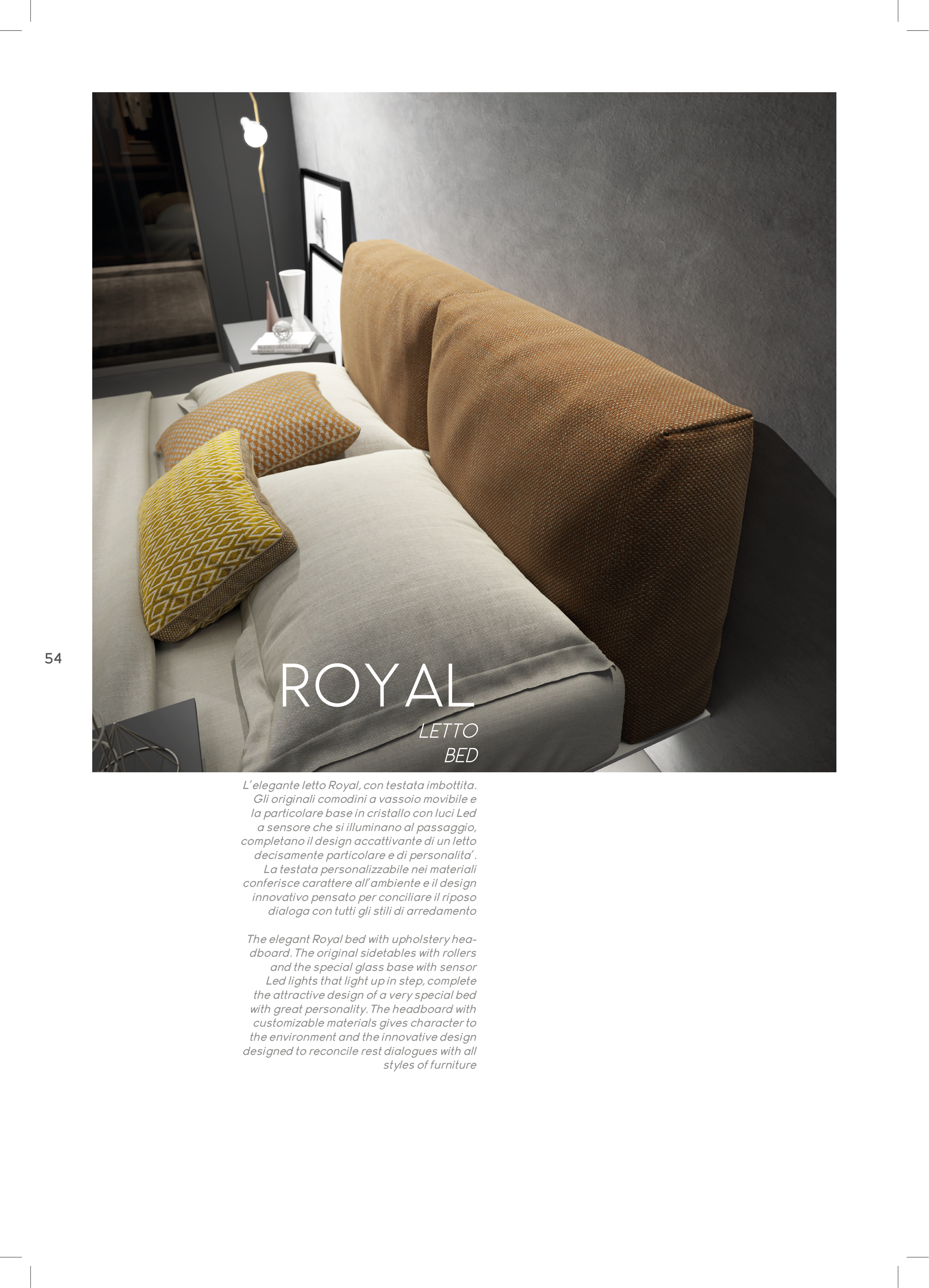 54

ROYAL

LETTO
BED

L'elegante letto Royal, con testata imbottita. Gli originali comodini a vassoio movibile e la particolare base in cristallo con luci Led a sensore che si illuminano al passaggio, completano il design accattivante di un letto decisamente particolare e di personalita'. La testata personalizzabile nei materiali conferisce carattere all'ambiente e il design innovativo pensato per conciliare il riposo dialoga con tutti gli stili di arredamento

The elegant Royal bed with upholstery headboard. The original sidetables with rollers and the special glass base with sensor Led lights that light up in step, complete the attractive design of a very special bed with great personality. The headboard with customizable materials gives character to the environment and the innovative design designed to reconcile rest dialogues with all styles of furniture